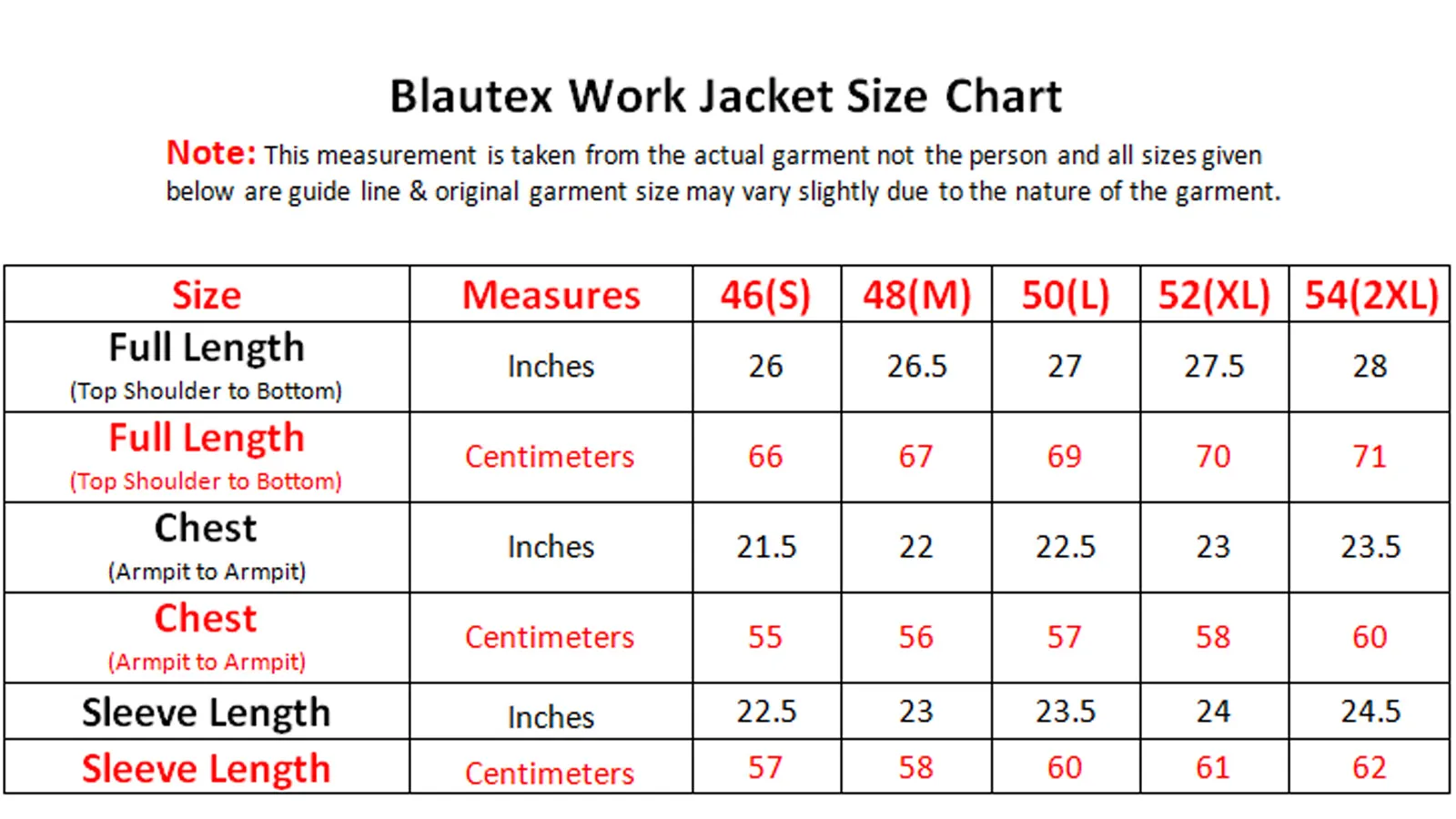 Blautex Work Jacket Size Chart

Note: This measurement is taken from the actual garment not the person and all sizes given below are guide line & original garment size may vary slightly due to the nature of the garment.

| Size | Measures | 46(S) | 48(M) | 50(L) | 52(XL) | 54(2XL) |
|---|---|---|---|---|---|---|
| Full Length (Top Shoulder to Bottom) | Inches | 26 | 26.5 | 27 | 27.5 | 28 |
| Full Length (Top Shoulder to Bottom) | Centimeters | 66 | 67 | 69 | 70 | 71 |
| Chest (Armpit to Armpit) | Inches | 21.5 | 22 | 22.5 | 23 | 23.5 |
| Chest (Armpit to Armpit) | Centimeters | 55 | 56 | 57 | 58 | 60 |
| Sleeve Length | Inches | 22.5 | 23 | 23.5 | 24 | 24.5 |
| Sleeve Length | Centimeters | 57 | 58 | 60 | 61 | 62 |